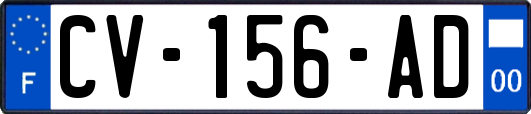 F
CV-156-AD
00